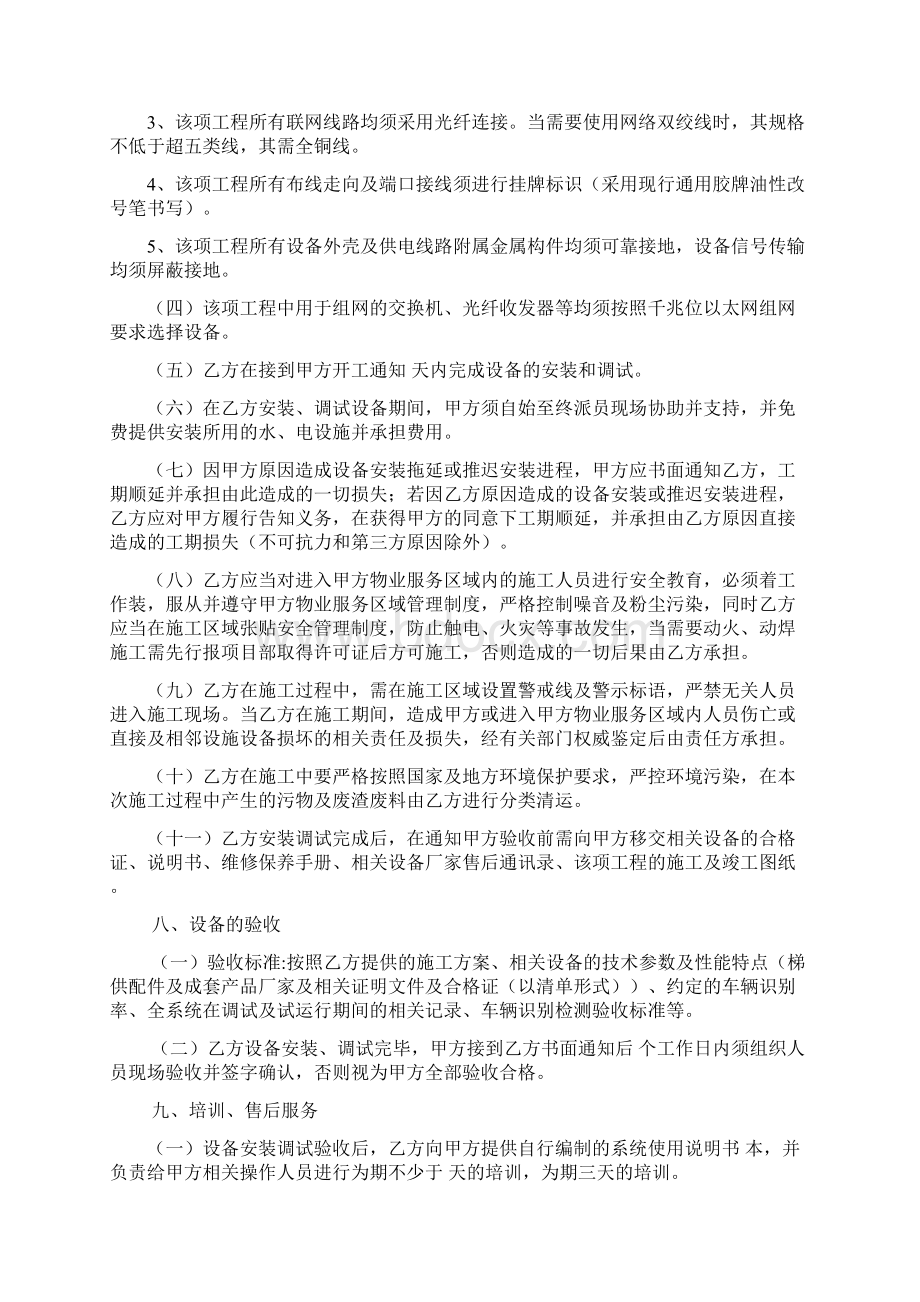 3、该项工程所有联网线路均须采用光纤连接。当需要使用网络双绞线时，其规格不低于超五类线，其需全铜线。

4、该项工程所有布线走向及端口接线须进行挂牌标识（采用现行通用胶牌油性改号笔书写）。

5、该项工程所有设备外壳及供电线路附属金属构件均须可靠接地，设备信号传输均须屏蔽接地。

（四）该项工程中用于组网的交换机、光纤收发器等均须按照千兆位以太网组网要求选择设备。

（五）乙方在接到甲方开工通知 天内完成设备的安装和调试。

（六）在乙方安装、调试设备期间，甲方须自始至终派员现场协助并支持，并免费提供安装所用的水、电设施并承担费用。

（七）因甲方原因造成设备安装拖延或推迟安装进程，甲方应书面通知乙方，工期顺延并承担由此造成的一切损失；若因乙方原因造成的设备安装或推迟安装进程，乙方应对甲方履行告知义务，在获得甲方的同意下工期顺延，并承担由乙方原因直接造成的工期损失（不可抗力和第三方原因除外）。

（八）乙方应当对进入甲方物业服务区域内的施工人员进行安全教育，必须着工作装，服从并遵守甲方物业服务区域管理制度，严格控制噪音及粉尘污染，同时乙方应当在施工区域张贴安全管理制度，防止触电、火灾等事故发生，当需要动火、动焊施工需先行报项目部取得许可证后方可施工，否则造成的一切后果由乙方承担。

（九）乙方在施工过程中，需在施工区域设置警戒线及警示标语，严禁无关人员进入施工现场。当乙方在施工期间，造成甲方或进入甲方物业服务区域内人员伤亡或直接及相邻设施设备损坏的相关责任及损失，经有关部门权威鉴定后由责任方承担。

（十）乙方在施工中要严格按照国家及地方环境保护要求，严控环境污染，在本次施工过程中产生的污物及废渣废料由乙方进行分类清运。

（十一）乙方安装调试完成后，在通知甲方验收前需向甲方移交相关设备的合格证、说明书、维修保养手册、相关设备厂家售后通讯录、该项工程的施工及竣工图纸。

八、设备的验收

（一）验收标准:按照乙方提供的施工方案、相关设备的技术参数及性能特点（梯供配件及成套产品厂家及相关证明文件及合格证（以清单形式））、约定的车辆识别率、全系统在调试及试运行期间的相关记录、车辆识别检测验收标准等。

（二）乙方设备安装、调试完毕，甲方接到乙方书面通知后 个工作日内须组织人员现场验收并签字确认，否则视为甲方全部验收合格。

九、培训、售后服务

（一）设备安装调试验收后，乙方向甲方提供自行编制的系统使用说明书 本，并负责给甲方相关操作人员进行为期不少于 天的培训，为期三天的培训。